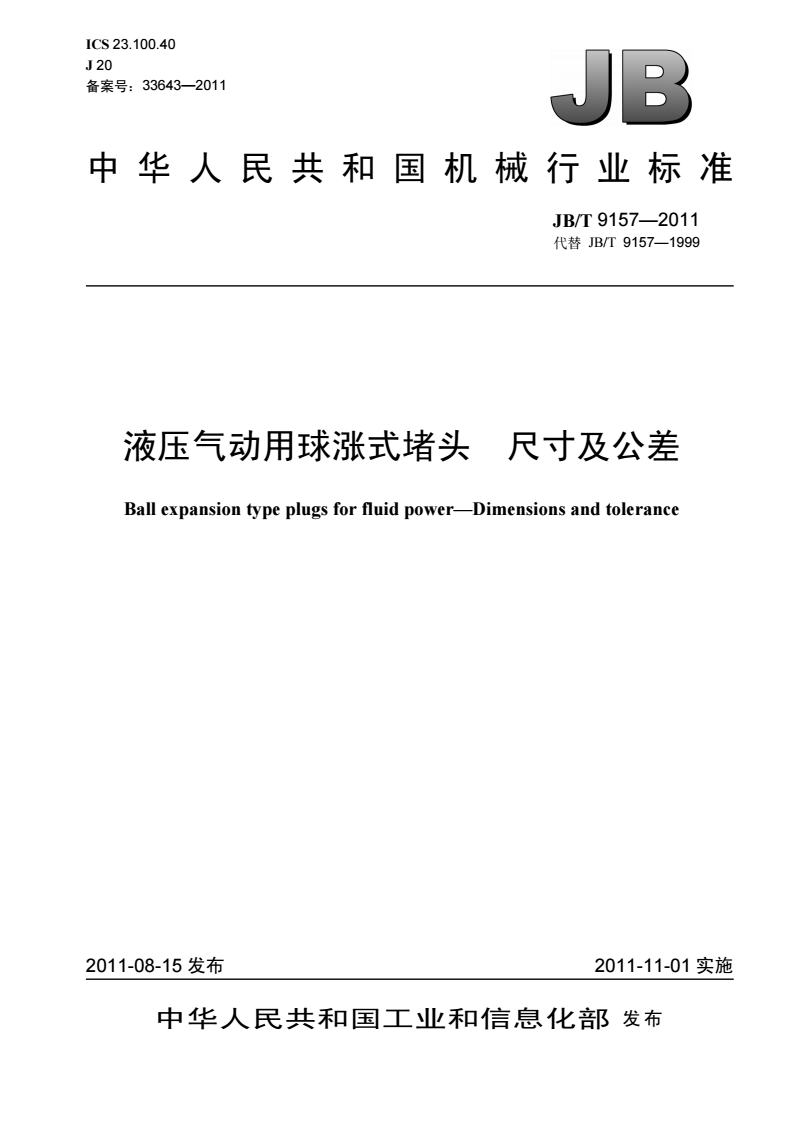 ICS 23.100.40
J 20
备案号：33643—2011

JB

中华人民共和国机械行业标准

JB/T 9157—2011
代替 JB/T 9157—1999

液压气动用球涨式堵头　尺寸及公差

Ball expansion type plugs for fluid power—Dimensions and tolerance

2011-08-15 发布　　2011-11-01 实施

中华人民共和国工业和信息化部 发布